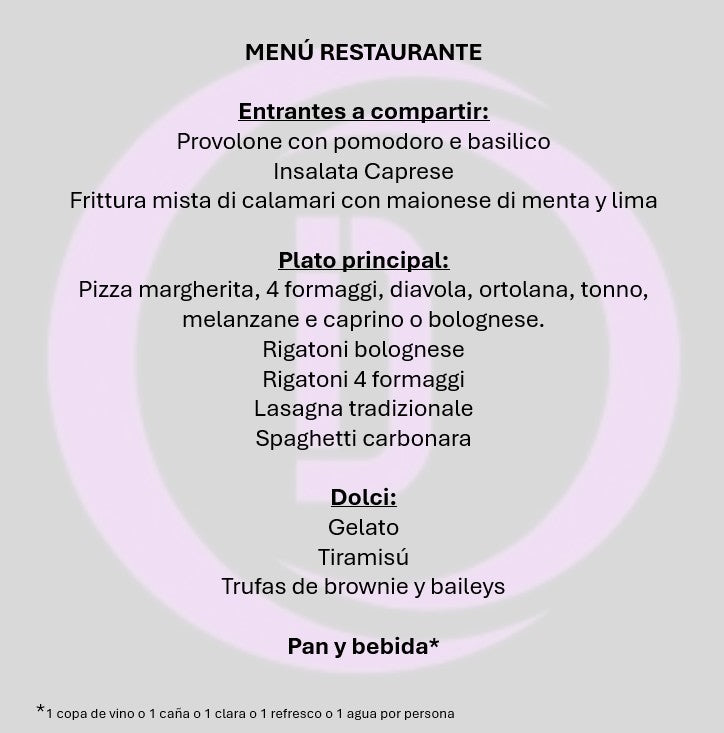 MENÚ RESTAURANTE

Entrantes a compartir:
Provolone con pomodoro e basilico
Insalata Caprese
Frittura mista di calamari con maionese di menta y lima

Plato principal:
Pizza margherita, 4 formaggi, diavola, ortolana, tonno, melanzane e caprino o bolognese.
Rigatoni bolognese
Rigatoni 4 formaggi
Lasagna tradizionale
Spaghetti carbonara

Dolci:
Gelato
Tiramisú
Trufas de brownie y baileys

Pan y bebida*

*1 copa de vino o 1 caña o 1 clara o 1 refresco o 1 agua por persona